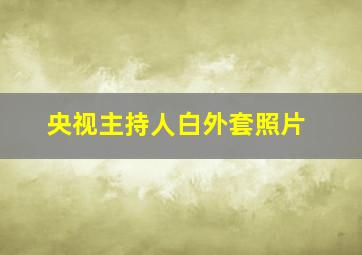 央视主持人白外套照片